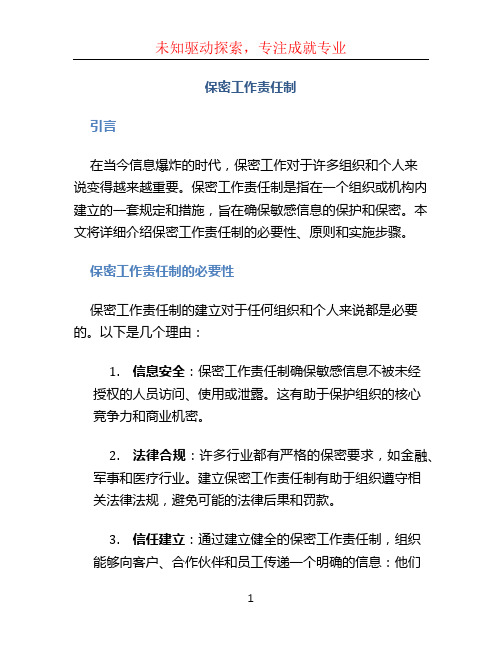 未知驱动探索，专注成就专业

保密工作责任制

引言

在当今信息爆炸的时代，保密工作对于许多组织和个人来说变得越来越重要。保密工作责任制是指在一个组织或机构内建立的一套规定和措施，旨在确保敏感信息的保护和保密。本文将详细介绍保密工作责任制的必要性、原则和实施步骤。

保密工作责任制的必要性

保密工作责任制的建立对于任何组织和个人来说都是必要的。以下是几个理由：

1. 信息安全：保密工作责任制确保敏感信息不被未经授权的人员访问、使用或泄露。这有助于保护组织的核心竞争力和商业机密。

2. 法律合规：许多行业都有严格的保密要求，如金融、军事和医疗行业。建立保密工作责任制有助于组织遵守相关法律法规，避免可能的法律后果和罚款。

3. 信任建立：通过建立健全的保密工作责任制，组织能够向客户、合作伙伴和员工传递一个明确的信息：他们

1